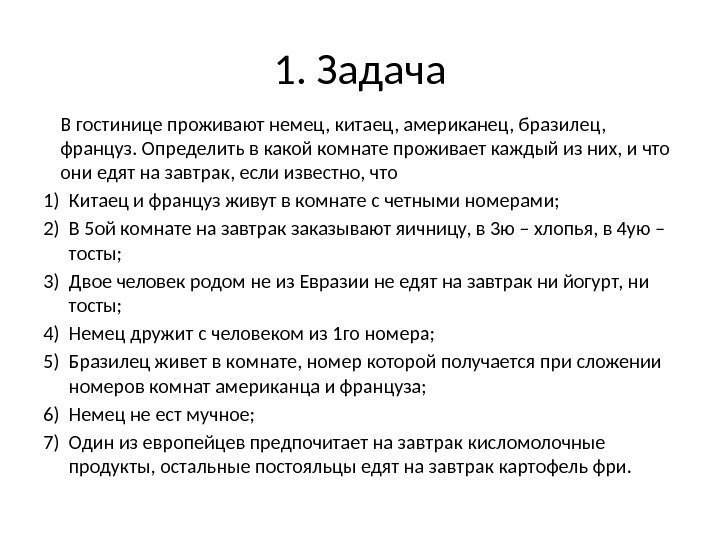 1. Задача

В гостинице проживают немец, китаец, американец, бразилец, француз. Определить в какой комнате проживает каждый из них, и что они едят на завтрак, если известно, что

1) Китаец и француз живут в комнате с четными номерами;
2) В 5ой комнате на завтрак заказывают яичницу, в 3ю – хлопья, в 4ую – тосты;
3) Двое человек родом не из Евразии не едят на завтрак ни йогурт, ни тосты;
4) Немец дружит с человеком из 1го номера;
5) Бразилец живет в комнате, номер которой получается при сложении номеров комнат американца и француза;
6) Немец не ест мучное;
7) Один из европейцев предпочитает на завтрак кисломолочные продукты, остальные постояльцы едят на завтрак картофель фри.